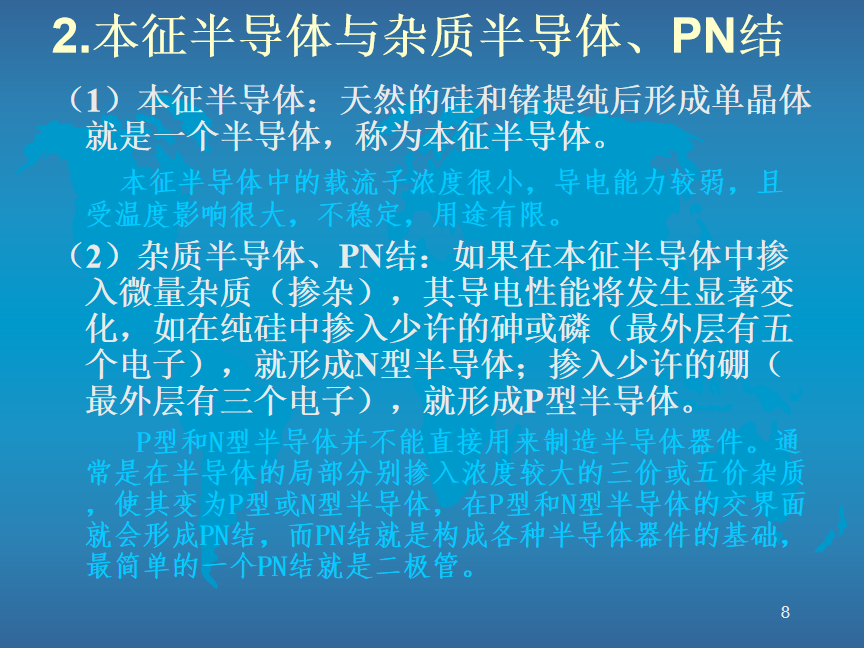 2.本征半导体与杂质半导体、PN结

（1）本征半导体：天然的硅和锗提纯后形成单晶体就是一个半导体，称为本征半导体。

本征半导体中的载流子浓度很小，导电能力较弱，且受温度影响很大，不稳定，用途有限。

（2）杂质半导体、PN结：如果在本征半导体中掺入微量杂质（掺杂），其导电性能将发生显著变化，如在纯硅中掺入少许的砷或磷（最外层有五个电子），就形成N型半导体；掺入少许的硼（最外层有三个电子），就形成P型半导体。

P型和N型半导体并不能直接用来制造半导体器件。通常是在半导体的局部分别掺入浓度较大的三价或五价杂质，使其变为P型或N型半导体，在P型和N型半导体的交界面就会形成PN结，而PN结就是构成各种半导体器件的基础，最简单的一个PN结就是二极管。

8